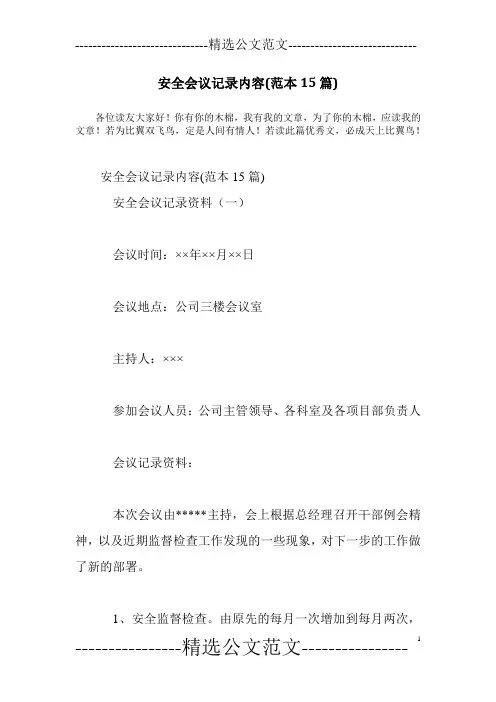 -----------------------------精选公文范文-----------------------------

安全会议记录内容(范本15篇)

各位读友大家好！你有你的木棉，我有我的文章，为了你的木棉，应读我的文章！若为比翼双飞鸟，定是人间有情人！若读此篇优秀文，必成天上比翼鸟！

安全会议记录内容(范本15篇)

安全会议记录资料（一）

会议时间：××年××月××日

会议地点：公司三楼会议室

主持人：×××

参加会议人员：公司主管领导、各科室及各项目部负责人

会议记录资料：

本次会议由*****主持，会上根据总经理召开干部例会精神，以及近期监督检查工作发现的一些现象，对下一步的工作做了新的部署。

1、安全监督检查。由原先的每月一次增加到每月两次，

----------------精选公文范文----------------

1